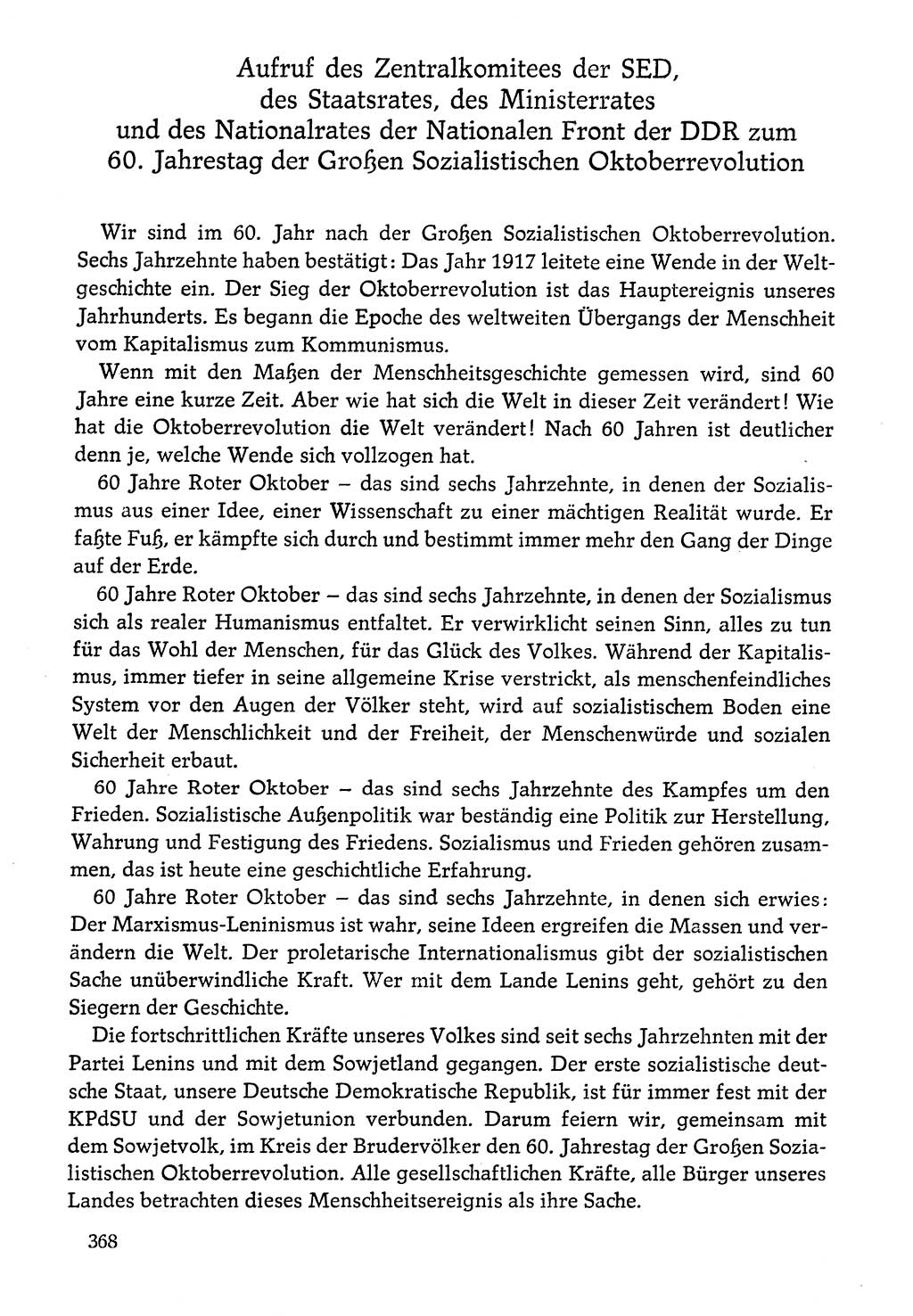 Aufruf des Zentralkomitees der SED, des Staatsrates, des Ministerrates und des Nationalrates der Nationalen Front der DDR zum 60. Jahrestag der Großen Sozialistischen Oktoberrevolution

Wir sind im 60. Jahr nach der Großen Sozialistischen Oktoberrevolution. Sechs Jahrzehnte haben bestätigt: Das Jahr 1917 leitete eine Wende in der Weltgeschichte ein. Der Sieg der Oktoberrevolution ist das Hauptereignis unseres Jahrhunderts. Es begann die Epoche des weltweiten Übergangs der Menschheit vom Kapitalismus zum Kommunismus.

Wenn mit den Maßen der Menschheitsgeschichte gemessen wird, sind 60 Jahre eine kurze Zeit. Aber wie hat sich die Welt in dieser Zeit verändert! Wie hat die Oktoberrevolution die Welt verändert! Nach 60 Jahren ist deutlicher denn je, welche Wende sich vollzogen hat.

60 Jahre Roter Oktober – das sind sechs Jahrzehnte, in denen der Sozialismus aus einer Idee, einer Wissenschaft zu einer mächtigen Realität wurde. Er faßte Fuß, er kämpfte sich durch und bestimmt immer mehr den Gang der Dinge auf der Erde.

60 Jahre Roter Oktober – das sind sechs Jahrzehnte, in denen der Sozialismus sich als realer Humanismus entfaltet. Er verwirklicht seinen Sinn, alles zu tun für das Wohl der Menschen, für das Glück des Volkes. Während der Kapitalismus, immer tiefer in seine allgemeine Krise verstrickt, als menschenfeindliches System vor den Augen der Völker steht, wird auf sozialistischem Boden eine Welt der Menschlichkeit und der Freiheit, der Menschenwürde und sozialen Sicherheit erbaut.

60 Jahre Roter Oktober – das sind sechs Jahrzehnte des Kampfes um den Frieden. Sozialistische Außenpolitik war beständig eine Politik zur Herstellung, Wahrung und Festigung des Friedens. Sozialismus und Frieden gehören zusammen, das ist heute eine geschichtliche Erfahrung.

60 Jahre Roter Oktober – das sind sechs Jahrzehnte, in denen sich erwies: Der Marxismus-Leninismus ist wahr, seine Ideen ergreifen die Massen und verändern die Welt. Der proletarische Internationalismus gibt der sozialistischen Sache unüberwindliche Kraft. Wer mit dem Lande Lenins geht, gehört zu den Siegern der Geschichte.

Die fortschrittlichen Kräfte unseres Volkes sind seit sechs Jahrzehnten mit der Partei Lenins und mit dem Sowjetland gegangen. Der erste sozialistische deutsche Staat, unsere Deutsche Demokratische Republik, ist für immer fest mit der KPdSU und der Sowjetunion verbunden. Darum feiern wir, gemeinsam mit dem Sowjetvolk, im Kreis der Brudervölker den 60. Jahrestag der Großen Sozialistischen Oktoberrevolution. Alle gesellschaftlichen Kräfte, alle Bürger unseres Landes betrachten dieses Menschheitsereignis als ihre Sache.

368